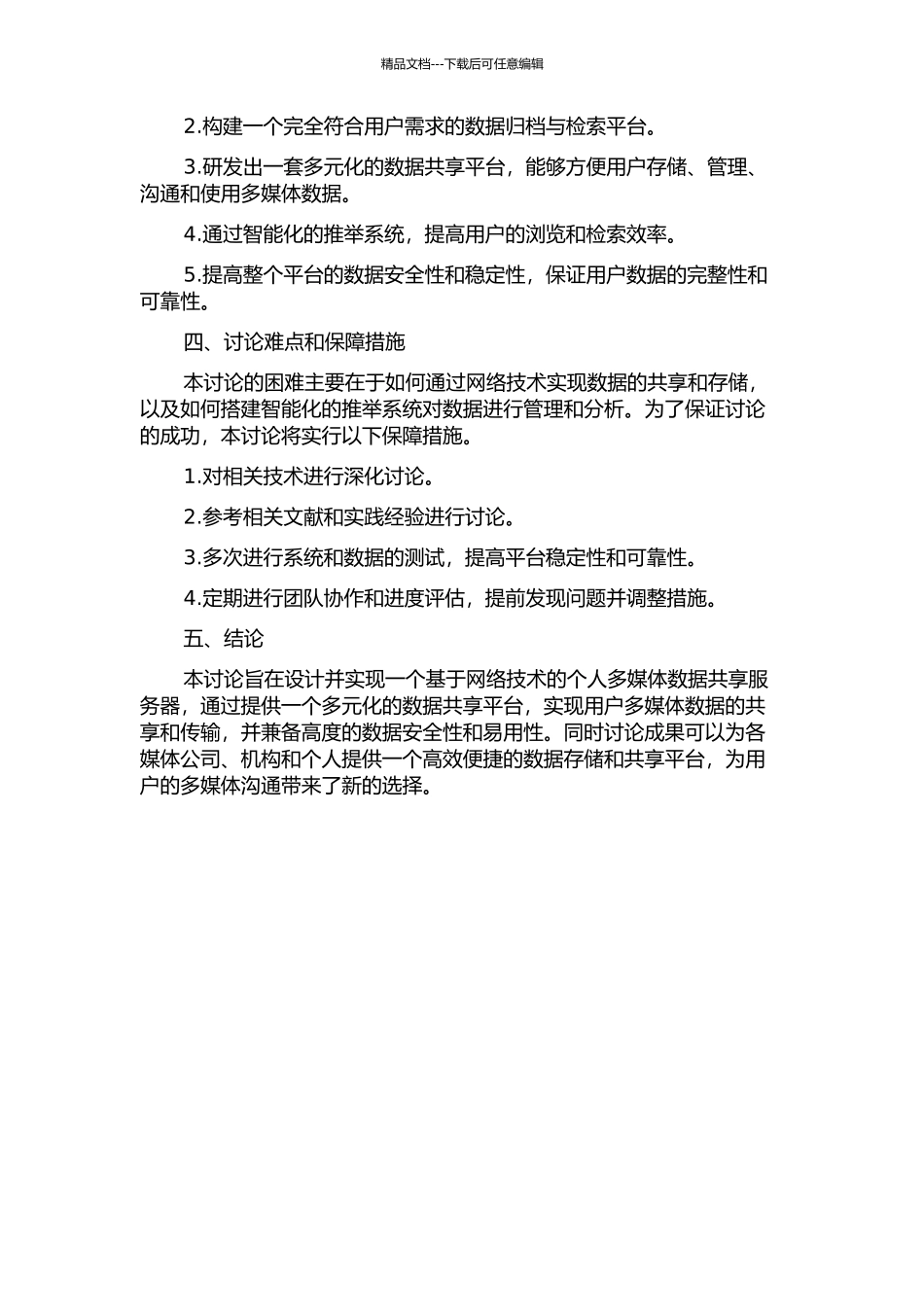 精品文档---下载后可任意编辑

2.构建一个完全符合用户需求的数据归档与检索平台。

3.研发出一套多元化的数据共享平台，能够方便用户存储、管理、沟通和使用多媒体数据。

4.通过智能化的推举系统，提高用户的浏览和检索效率。

5.提高整个平台的数据安全性和稳定性，保证用户数据的完整性和可靠性。

四、讨论难点和保障措施

本讨论的困难主要在于如何通过网络技术实现数据的共享和存储，以及如何搭建智能化的推举系统对数据进行管理和分析。为了保证讨论的成功，本讨论将实行以下保障措施。

1.对相关技术进行深化讨论。

2.参考相关文献和实践经验进行讨论。

3.多次进行系统和数据的测试，提高平台稳定性和可靠性。

4.定期进行团队协作和进度评估，提前发现问题并调整措施。

五、结论

本讨论旨在设计并实现一个基于网络技术的个人多媒体数据共享服务器，通过提供一个多元化的数据共享平台，实现用户多媒体数据的共享和传输，并兼备高度的数据安全性和易用性。同时讨论成果可以为各媒体公司、机构和个人提供一个高效便捷的数据存储和共享平台，为用户的多媒体沟通带来了新的选择。